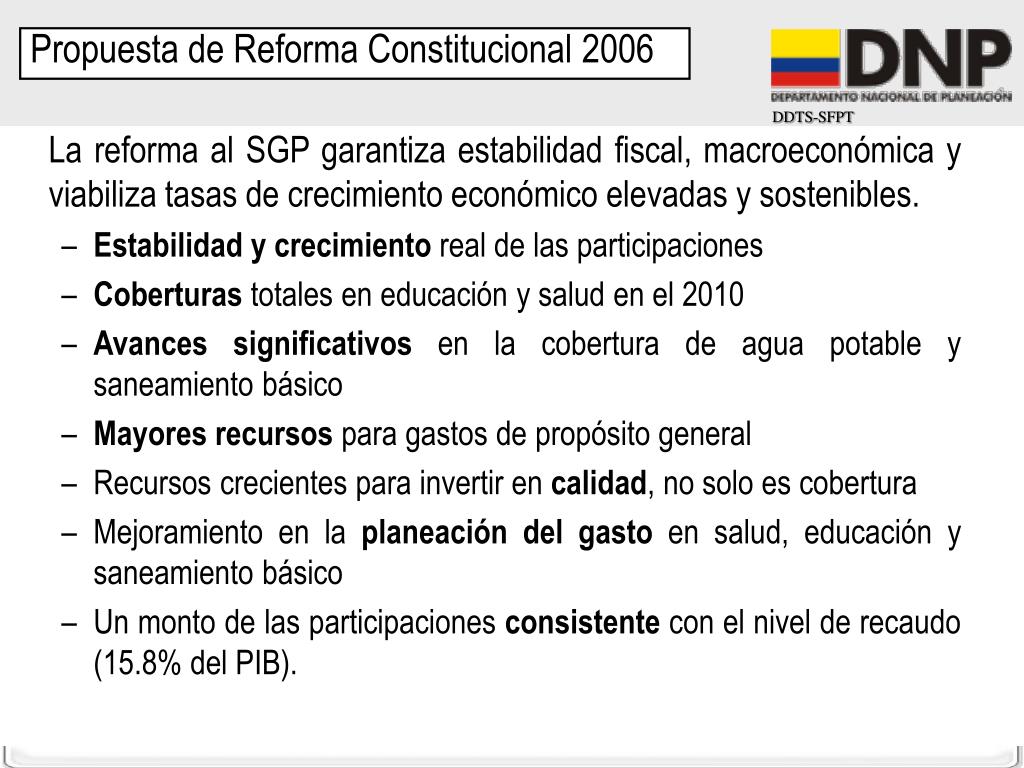 Propuesta de Reforma Constitucional 2006

DNP
DEPARTAMENTO NACIONAL DE PLANEACIÓN
DDTS-SFPT

La reforma al SGP garantiza estabilidad fiscal, macroeconómica y viabiliza tasas de crecimiento económico elevadas y sostenibles.

– Estabilidad y crecimiento real de las participaciones
– Coberturas totales en educación y salud en el 2010
– Avances significativos en la cobertura de agua potable y saneamiento básico
– Mayores recursos para gastos de propósito general
– Recursos crecientes para invertir en calidad, no solo es cobertura
– Mejoramiento en la planeación del gasto en salud, educación y saneamiento básico
– Un monto de las participaciones consistente con el nivel de recaudo (15.8% del PIB).